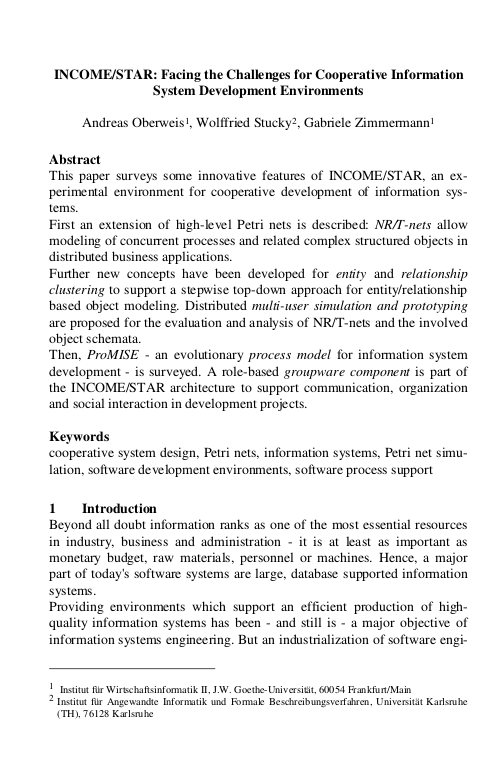 INCOME/STAR: Facing the Challenges for Cooperative Information System Development Environments

Andreas Oberweis$^1$, Wolffried Stucky$^2$, Gabriele Zimmermann$^1$

Abstract
This paper surveys some innovative features of INCOME/STAR, an experimental environment for cooperative development of information systems.
First an extension of high-level Petri nets is described: NR/T-nets allow modeling of concurrent processes and related complex structured objects in distributed business applications.
Further new concepts have been developed for entity and relationship clustering to support a stepwise top-down approach for entity/relationship based object modeling. Distributed multi-user simulation and prototyping are proposed for the evaluation and analysis of NR/T-nets and the involved object schemata.
Then, ProMISE - an evolutionary process model for information system development - is surveyed. A role-based groupware component is part of the INCOME/STAR architecture to support communication, organization and social interaction in development projects.

Keywords
cooperative system design, Petri nets, information systems, Petri net simulation, software development environments, software process support

1 Introduction
Beyond all doubt information ranks as one of the most essential resources in industry, business and administration - it is at least as important as monetary budget, raw materials, personnel or machines. Hence, a major part of today's software systems are large, database supported information systems.
Providing environments which support an efficient production of high-quality information systems has been - and still is - a major objective of information systems engineering. But an industrialization of software engi-

$^1$ Institut für Wirtschaftsinformatik II, J.W. Goethe-Universität, 60054 Frankfurt/Main
$^2$ Institut für Angewandte Informatik und Formale Beschreibungsverfahren, Universität Karlsruhe (TH), 76128 Karlsruhe